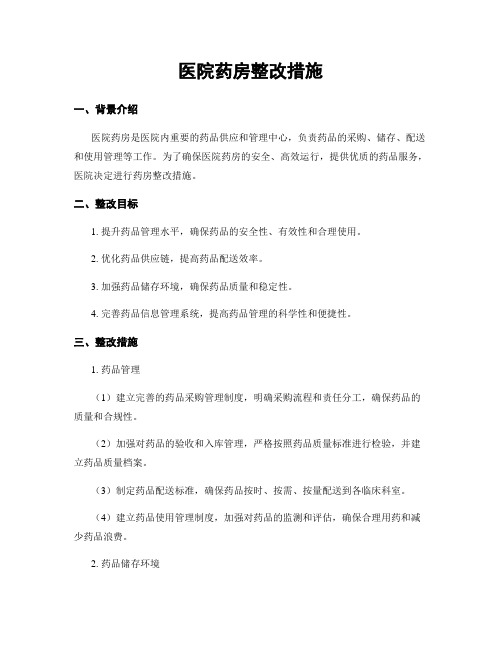 医院药房整改措施

一、背景介绍

医院药房是医院内重要的药品供应和管理中心，负责药品的采购、储存、配送和使用管理等工作。为了确保医院药房的安全、高效运行，提供优质的药品服务，医院决定进行药房整改措施。

二、整改目标

1. 提升药品管理水平，确保药品的安全性、有效性和合理使用。

2. 优化药品供应链，提高药品配送效率。

3. 加强药品储存环境，确保药品质量和稳定性。

4. 完善药品信息管理系统，提高药品管理的科学性和便捷性。

三、整改措施

1. 药品管理

（1）建立完善的药品采购管理制度，明确采购流程和责任分工，确保药品的质量和合规性。

（2）加强对药品的验收和入库管理，严格按照药品质量标准进行检验，并建立药品质量档案。

（3）制定药品配送标准，确保药品按时、按需、按量配送到各临床科室。

（4）建立药品使用管理制度，加强对药品的监测和评估，确保合理用药和减少药品浪费。

2. 药品储存环境